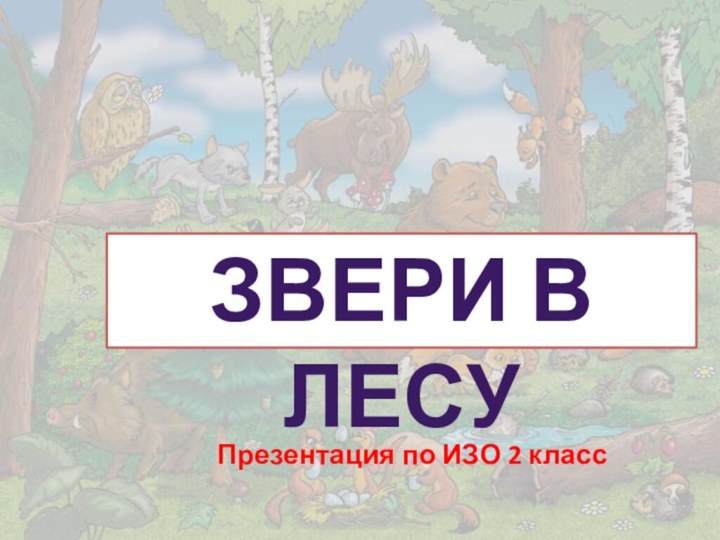 ЗВЕРИ В ЛЕСУ

Презентация по ИЗО 2 класс